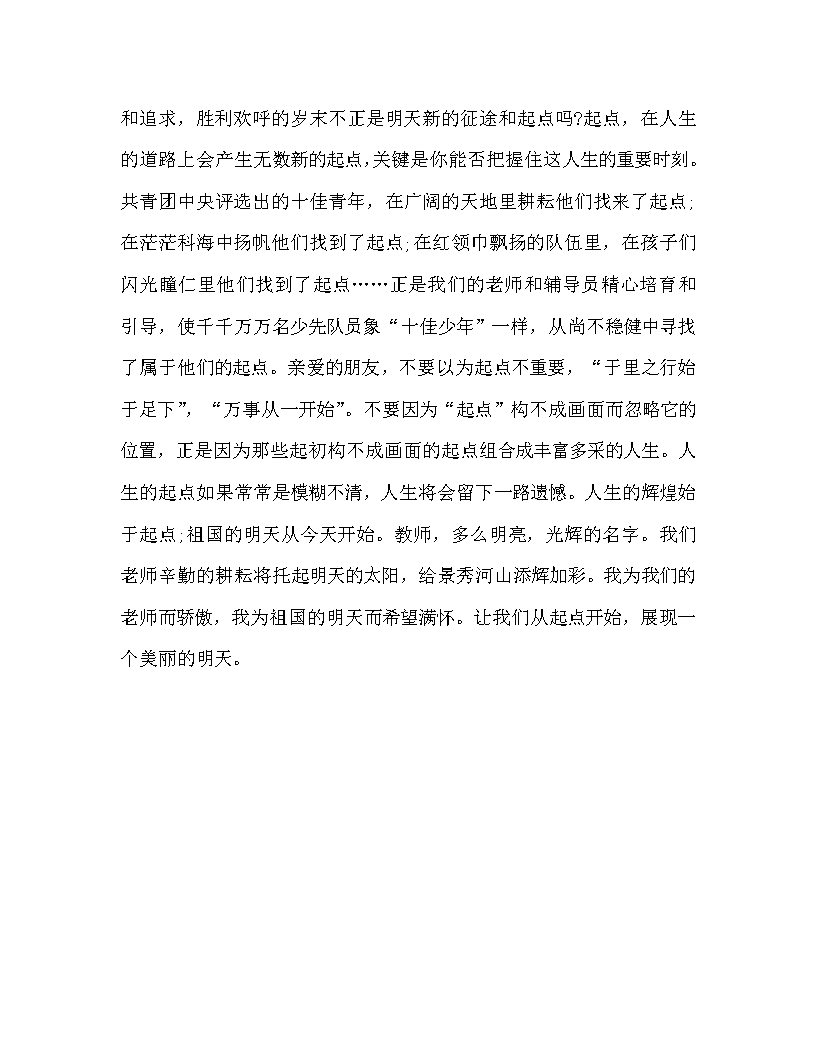 和追求，胜利欢呼的岁末不正是明天新的征途和起点吗?起点，在人生的道路上会产生无数新的起点,关键是你能否把握住这人生的重要时刻。共青团中央评选出的十佳青年，在广阔的天地里耕耘他们找来了起点;在茫茫科海中扬帆他们找到了起点;在红领巾飘扬的队伍里，在孩子们闪光瞳仁里他们找到了起点……正是我们的老师和辅导员精心培育和引导，使千千万万名少先队员象“十佳少年”一样，从尚不稳健中寻找了属于他们的起点。亲爱的朋友，不要以为起点不重要，“于里之行始于足下”，“万事从一开始”。不要因为“起点”构不成画面而忽略它的位置，正是因为那些起初构不成画面的起点组合成丰富多采的人生。人生的起点如果常常是模糊不清，人生将会留下一路遗憾。人生的辉煌始于起点;祖国的明天从今天开始。教师，多么明亮，光辉的名字。我们老师辛勤的耕耘将托起明天的太阳，给景秀河山添辉加彩。我为我们的老师而骄傲，我为祖国的明天而希望满怀。让我们从起点开始，展现一个美丽的明天。